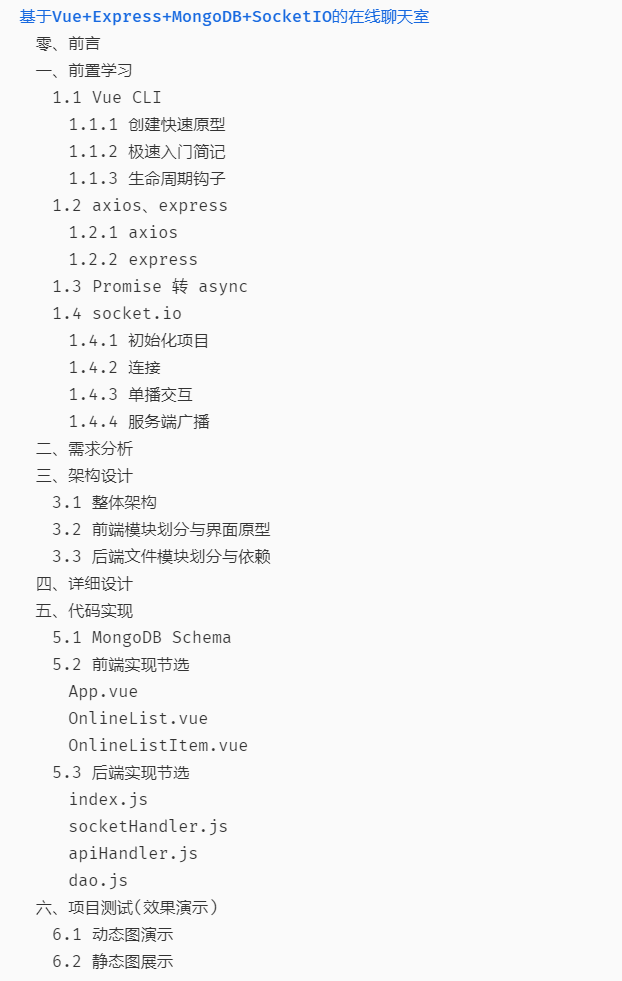 基于Vue+Express+MongoDB+SocketIO的在线聊天室
零、前言
一、前置学习
1.1 Vue CLI
1.1.1 创建快速原型
1.1.2 极速入门简记
1.1.3 生命周期钩子
1.2 axios、express
1.2.1 axios
1.2.2 express
1.3 Promise 转 async
1.4 socket.io
1.4.1 初始化项目
1.4.2 连接
1.4.3 单播交互
1.4.4 服务端广播
二、需求分析
三、架构设计
3.1 整体架构
3.2 前端模块划分与界面原型
3.3 后端文件模块划分与依赖
四、详细设计
五、代码实现
5.1 MongoDB Schema
5.2 前端实现节选
App.vue
OnlineList.vue
OnlineListItem.vue
5.3 后端实现节选
index.js
socketHandler.js
apiHandler.js
dao.js
六、项目测试(效果演示)
6.1 动态图演示
6.2 静态图展示